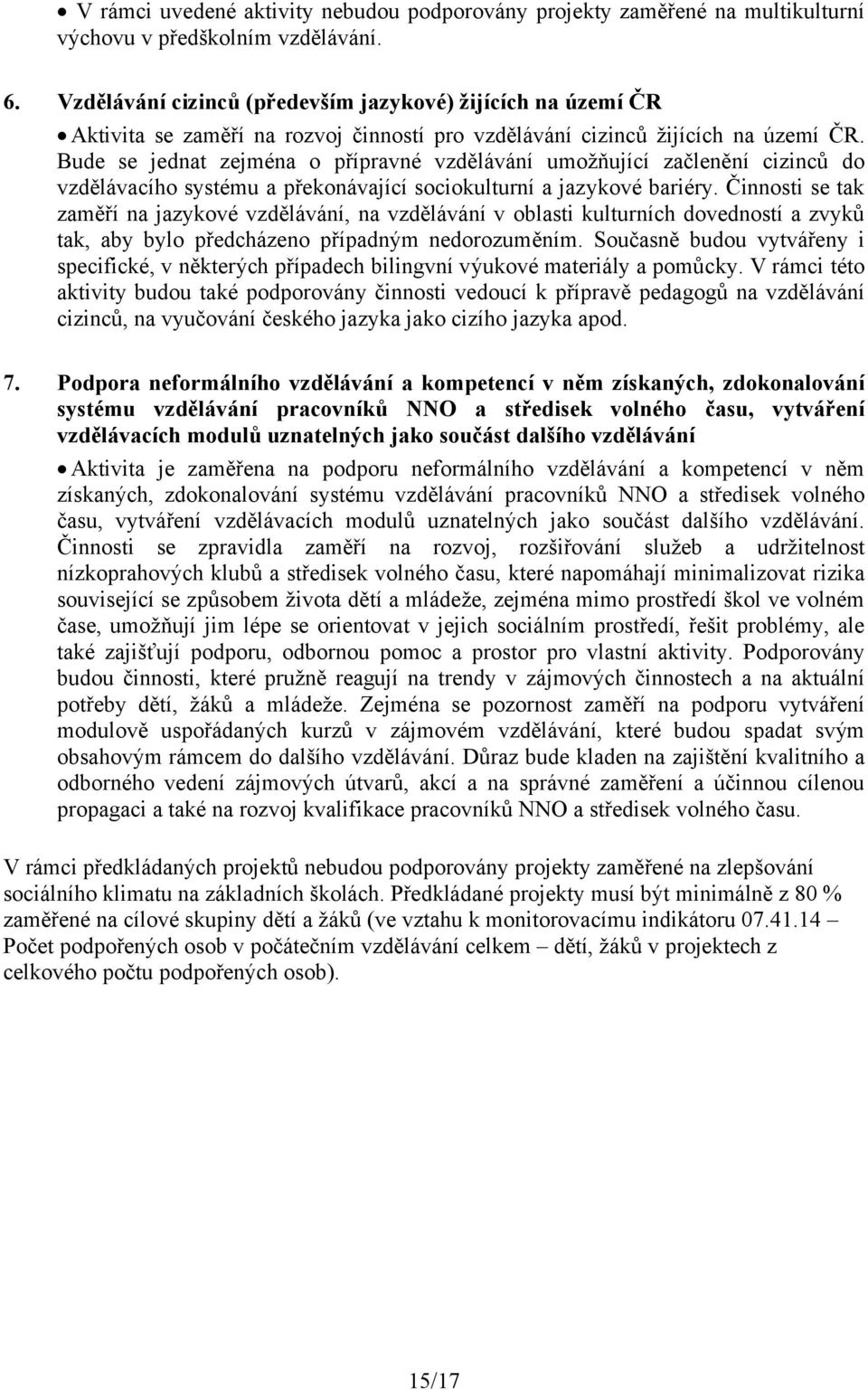 • V rámci uvedené aktivity nebudou podporovány projekty zaměřené na multikulturní výchovu v předškolním vzdělávání.

6. Vzdělávání cizinců (především jazykové) žijících na území ČR

• Aktivita se zaměří na rozvoj činností pro vzdělávání cizinců žijících na území ČR. Bude se jednat zejména o přípravné vzdělávání umožňující začlenění cizinců do vzdělávacího systému a překonávající sociokulturní a jazykové bariéry. Činnosti se tak zaměří na jazykové vzdělávání, na vzdělávání v oblasti kulturních dovedností a zvyků tak, aby bylo předcházeno případným nedorozuměním. Současně budou vytvářeny i specifické, v některých případech bilingvní výukové materiály a pomůcky. V rámci této aktivity budou také podporovány činnosti vedoucí k přípravě pedagogů na vzdělávání cizinců, na vyučování českého jazyka jako cizího jazyka apod.

7. Podpora neformálního vzdělávání a kompetencí v něm získaných, zdokonalování systému vzdělávání pracovníků NNO a středisek volného času, vytváření vzdělávacích modulů uznatelných jako součást dalšího vzdělávání

• Aktivita je zaměřena na podporu neformálního vzdělávání a kompetencí v něm získaných, zdokonalování systému vzdělávání pracovníků NNO a středisek volného času, vytváření vzdělávacích modulů uznatelných jako součást dalšího vzdělávání. Činnosti se zpravidla zaměří na rozvoj, rozšiřování služeb a udržitelnost nízkoprahových klubů a středisek volného času, které napomáhají minimalizovat rizika související se způsobem života dětí a mládeže, zejména mimo prostředí škol ve volném čase, umožňují jim lépe se orientovat v jejich sociálním prostředí, řešit problémy, ale také zajišťují podporu, odbornou pomoc a prostor pro vlastní aktivity. Podporovány budou činnosti, které pružně reagují na trendy v zájmových činnostech a na aktuální potřeby dětí, žáků a mládeže. Zejména se pozornost zaměří na podporu vytváření modulově uspořádaných kurzů v zájmovém vzdělávání, které budou spadat svým obsahovým rámcem do dalšího vzdělávání. Důraz bude kladen na zajištění kvalitního a odborného vedení zájmových útvarů, akcí a na správné zaměření a účinnou cílenou propagaci a také na rozvoj kvalifikace pracovníků NNO a středisek volného času.

V rámci předkládaných projektů nebudou podporovány projekty zaměřené na zlepšování sociálního klimatu na základních školách. Předkládané projekty musí být minimálně z 80 % zaměřené na cílové skupiny dětí a žáků (ve vztahu k monitorovacímu indikátoru 07.41.14 – Počet podpořených osob v počátečním vzdělávání celkem – dětí, žáků v projektech z celkového počtu podpořených osob).

15/17